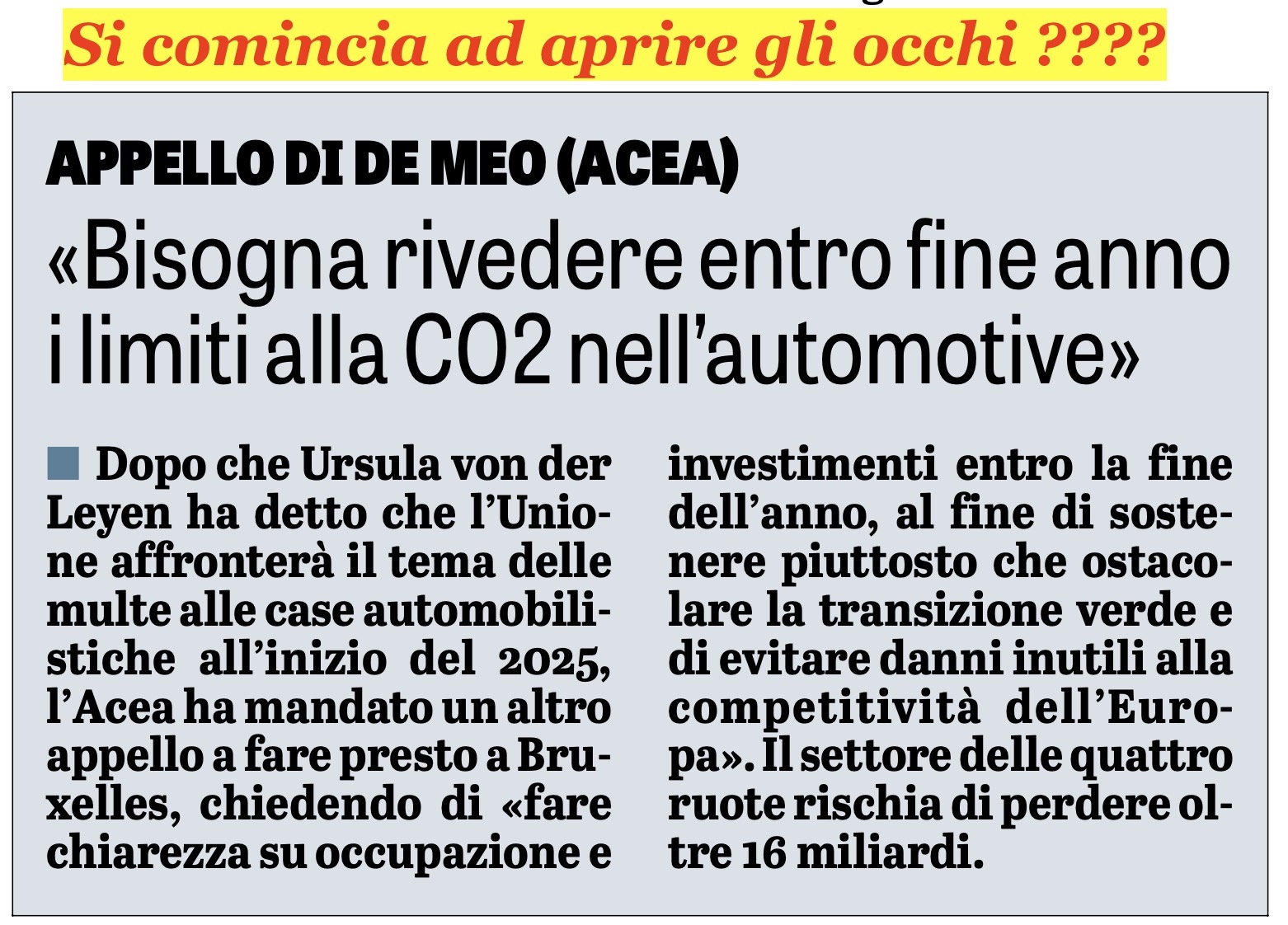 Si comincia ad aprire gli occhi ????

APPELLO DI DE MEO (ACEA)

«Bisogna rivedere entro fine anno i limiti alla CO2 nell'automotive»

Dopo che Ursula von der Leyen ha detto che l'Unione affronterà il tema delle multe alle case automobilistiche all'inizio del 2025, l'Acea ha mandato un altro appello a fare presto a Bruxelles, chiedendo di «fare chiarezza su occupazione e investimenti entro la fine dell'anno, al fine di sostenere piuttosto che ostacolare la transizione verde e di evitare danni inutili alla competitività dell'Europa». Il settore delle quattro ruote rischia di perdere oltre 16 miliardi.